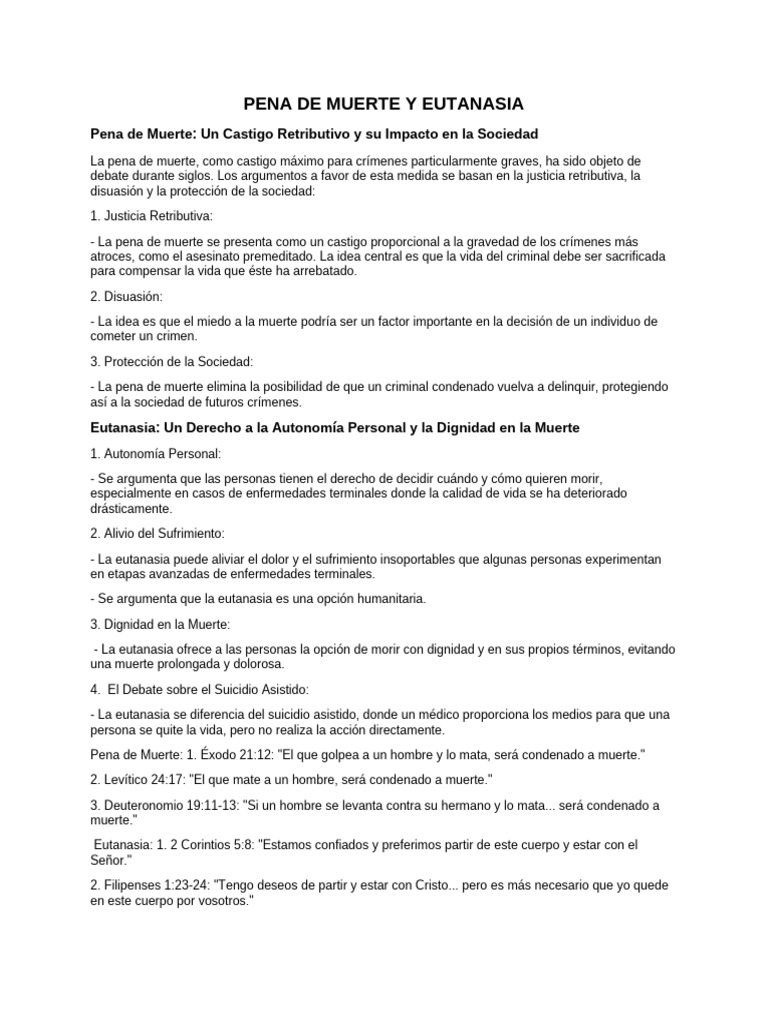 PENA DE MUERTE Y EUTANASIA

Pena de Muerte: Un Castigo Retributivo y su Impacto en la Sociedad

La pena de muerte, como castigo máximo para crímenes particularmente graves, ha sido objeto de debate durante siglos. Los argumentos a favor de esta medida se basan en la justicia retributiva, la disuasión y la protección de la sociedad:

1. Justicia Retributiva:

- La pena de muerte se presenta como un castigo proporcional a la gravedad de los crímenes más atroces, como el asesinato premeditado. La idea central es que la vida del criminal debe ser sacrificada para compensar la vida que éste ha arrebatado.

2. Disuasión:

- La idea es que el miedo a la muerte podría ser un factor importante en la decisión de un individuo de cometer un crimen.

3. Protección de la Sociedad:

- La pena de muerte elimina la posibilidad de que un criminal condenado vuelva a delinquir, protegiendo así a la sociedad de futuros crímenes.

Eutanasia: Un Derecho a la Autonomía Personal y la Dignidad en la Muerte

1. Autonomía Personal:

- Se argumenta que las personas tienen el derecho de decidir cuándo y cómo quieren morir, especialmente en casos de enfermedades terminales donde la calidad de vida se ha deteriorado drásticamente.

2. Alivio del Sufrimiento:

- La eutanasia puede aliviar el dolor y el sufrimiento insoportables que algunas personas experimentan en etapas avanzadas de enfermedades terminales.

- Se argumenta que la eutanasia es una opción humanitaria.

3. Dignidad en la Muerte:

- La eutanasia ofrece a las personas la opción de morir con dignidad y en sus propios términos, evitando una muerte prolongada y dolorosa.

4. El Debate sobre el Suicidio Asistido:

- La eutanasia se diferencia del suicidio asistido, donde un médico proporciona los medios para que una persona se quite la vida, pero no realiza la acción directamente.

Pena de Muerte: 1. Éxodo 21:12: "El que golpea a un hombre y lo mata, será condenado a muerte."

2. Levítico 24:17: "El que mate a un hombre, será condenado a muerte."

3. Deuteronomio 19:11-13: "Si un hombre se levanta contra su hermano y lo mata... será condenado a muerte."

Eutanasia: 1. 2 Corintios 5:8: "Estamos confiados y preferimos partir de este cuerpo y estar con el Señor."

2. Filipenses 1:23-24: "Tengo deseos de partir y estar con Cristo... pero es más necesario que yo quede en este cuerpo por vosotros."